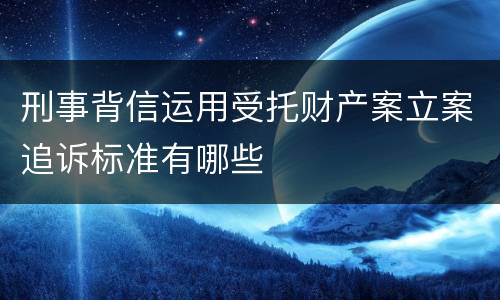 刑事背信运用受托财产案立案追诉标准有哪些